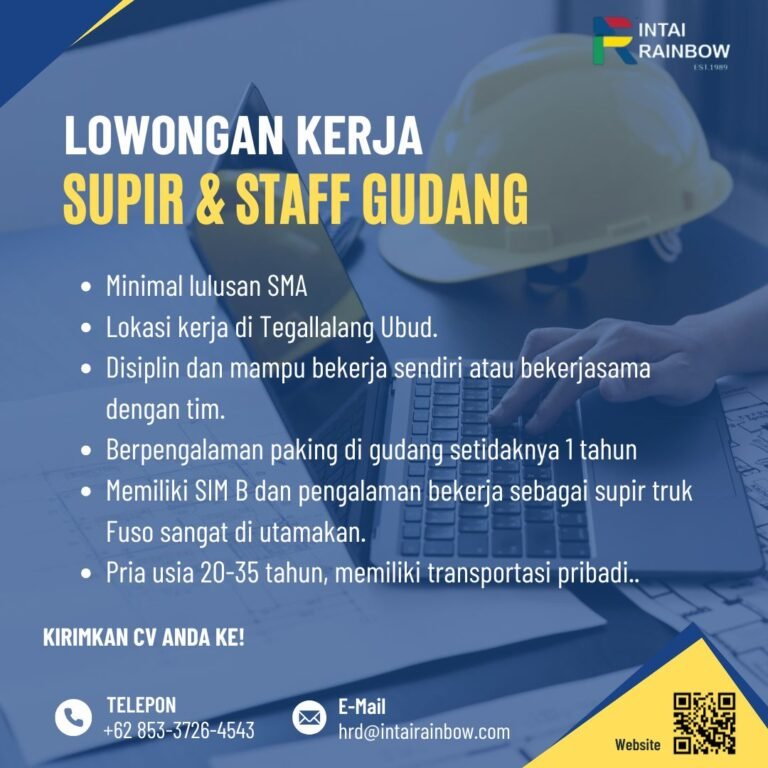 INTAI RAINBOW
EST.1989

LOWONGAN KERJA
SUPIR & STAFF GUDANG

• Minimal lulusan SMA
• Lokasi kerja di Tegallalang Ubud.
• Disiplin dan mampu bekerja sendiri atau bekerjasama dengan tim.
• Berpengalaman paking di gudang setidaknya 1 tahun
• Memiliki SIM B dan pengalaman bekerja sebagai supir truk Fuso sangat di utamakan.
• Pria usia 20-35 tahun, memiliki transportasi pribadi..

KIRIMKAN CV ANDA KE!

TELEPON
+62 853-3726-4543

E-Mail
hrd@intairainbow.com

Website